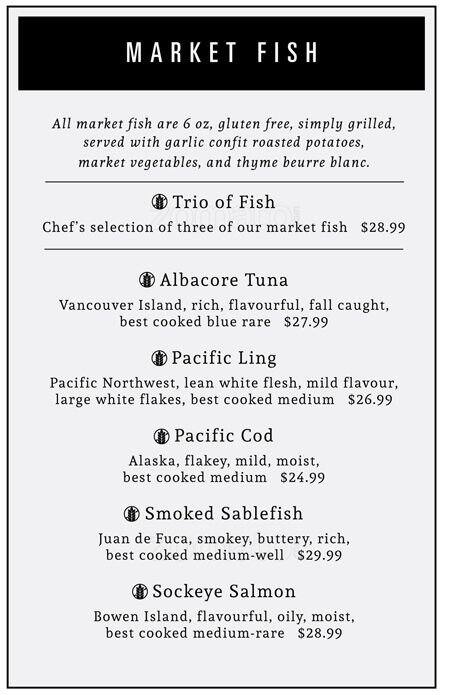 MARKET FISH

All market fish are 6 oz, gluten free, simply grilled, served with garlic confit roasted potatoes, market vegetables, and thyme beurre blanc.

Trio of Fish
Chef's selection of three of our market fish $28.99

Albacore Tuna
Vancouver Island, rich, flavourful, fall caught, best cooked blue rare $27.99

Pacific Ling
Pacific Northwest, lean white flesh, mild flavour, large white flakes, best cooked medium $26.99

Pacific Cod
Alaska, flakey, mild, moist, best cooked medium $24.99

Smoked Sablefish
Juan de Fuca, smokey, buttery, rich, best cooked medium-well $29.99

Sockeye Salmon
Bowen Island, flavourful, oily, moist, best cooked medium-rare $28.99